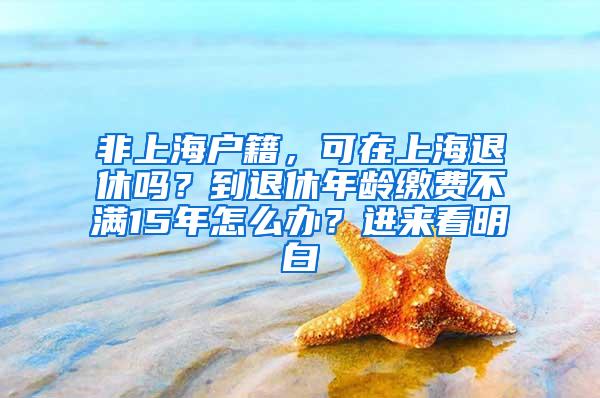 非上海户籍，可在上海退休吗？到退休年龄缴费不满15年怎么办？进来看明白